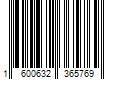 1 600632 365769